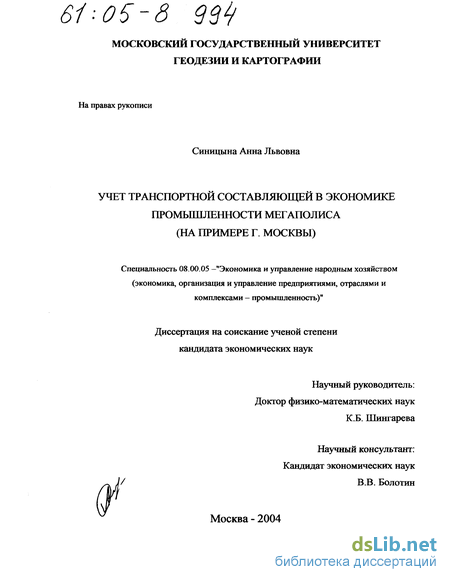 61:05-8 994

МОСКОВСКИЙ ГОСУДАРСТВЕННЫЙ УНИВЕРСИТЕТ ГЕОДЕЗИИ И КАРТОГРАФИИ

На правах рукописи

Синицына Анна Львовна

УЧЕТ ТРАНСПОРТНОЙ СОСТАВЛЯЮЩЕЙ В ЭКОНОМИКЕ ПРОМЫШЛЕННОСТИ МЕГАПОЛИСА (НА ПРИМЕРЕ Г. МОСКВЫ)

Специальность 08.00.05 –"Экономика и управление народным хозяйством (экономика, организация и управление предприятиями, отраслями и комплексами – промышленность)"

Диссертация на соискание ученой степени кандидата экономических наук

Научный руководитель:
Доктор физико-математических наук
К.Б. Шингарева

Научный консультант:
Кандидат экономических наук
В.В. Болотин

Москва - 2004

dsLib.net
библиотека диссертаций